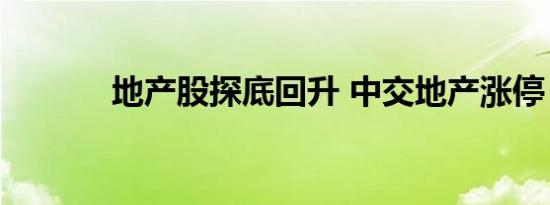 地产股探底回升 中交地产涨停